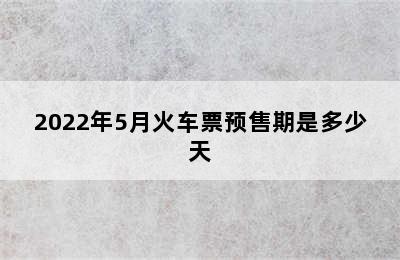 2022年5月火车票预售期是多少天